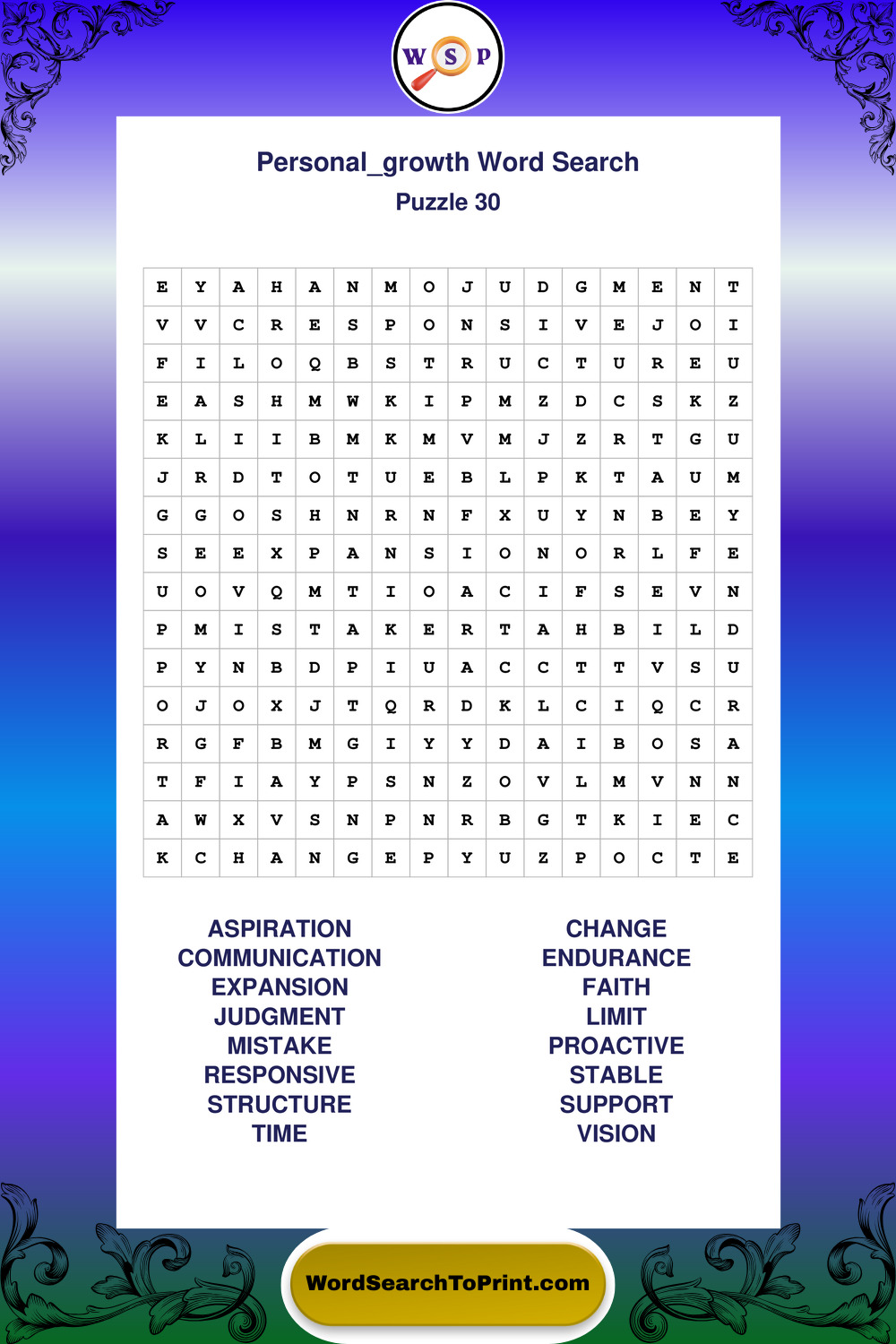 W S P

Personal_growth Word Search
Puzzle 30

| E | Y | A | H | A | N | M | O | J | U | D | G | M | E | N | T |
|---|---|---|---|---|---|---|---|---|---|---|---|---|---|---|---|
| V | V | C | R | E | S | P | O | N | S | I | V | E | J | O | I |
| F | I | L | O | Q | B | S | T | R | U | C | T | U | R | E | U |
| E | A | S | H | M | W | K | I | P | M | Z | D | C | S | K | Z |
| K | L | I | I | B | M | K | M | V | M | J | Z | R | T | G | U |
| J | R | D | T | O | T | U | E | B | L | P | K | T | A | U | M |
| G | G | O | S | H | N | R | N | F | X | U | Y | N | B | E | Y |
| S | E | E | X | P | A | N | S | I | O | N | O | R | L | F | E |
| U | O | V | Q | M | T | I | O | A | C | I | F | S | E | V | N |
| P | M | I | S | T | A | K | E | R | T | A | H | B | I | L | D |
| P | Y | N | B | D | P | I | U | A | C | C | T | T | V | S | U |
| O | J | O | X | J | T | Q | R | D | K | L | C | I | Q | C | R |
| R | G | F | B | M | G | I | Y | Y | D | A | I | B | O | S | A |
| T | F | I | A | Y | P | S | N | Z | O | V | L | M | V | N | N |
| A | W | X | V | S | N | P | N | R | B | G | T | K | I | E | C |
| K | C | H | A | N | G | E | P | Y | U | Z | P | O | C | T | E |

ASPIRATION
COMMUNICATION
EXPANSION
JUDGMENT
MISTAKE
RESPONSIVE
STRUCTURE
TIME

CHANGE
ENDURANCE
FAITH
LIMIT
PROACTIVE
STABLE
SUPPORT
VISION

WordSearchToPrint.com